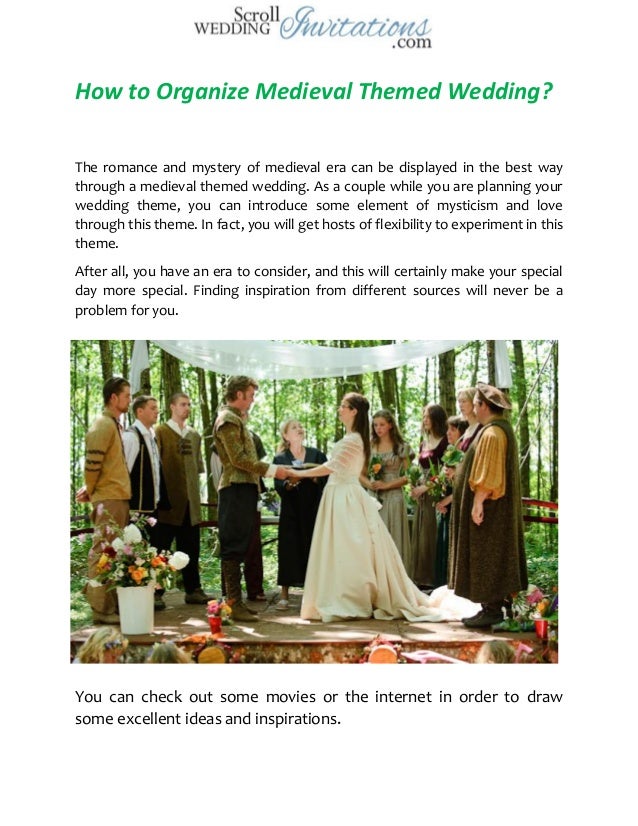 Scroll WEDDING Invitations .com

How to Organize Medieval Themed Wedding?

The romance and mystery of medieval era can be displayed in the best way through a medieval themed wedding. As a couple while you are planning your wedding theme, you can introduce some element of mysticism and love through this theme. In fact, you will get hosts of flexibility to experiment in this theme.

After all, you have an era to consider, and this will certainly make your special day more special. Finding inspiration from different sources will never be a problem for you.

You can check out some movies or the internet in order to draw some excellent ideas and inspirations.